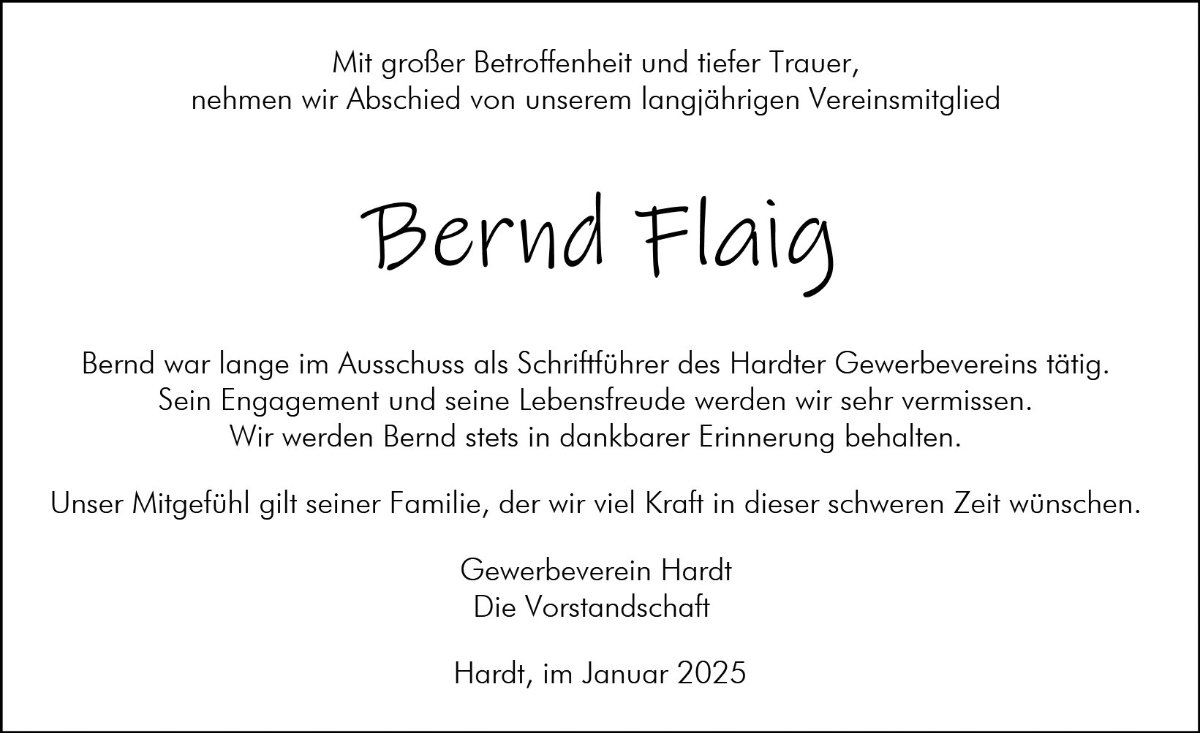 Mit großer Betroffenheit und tiefer Trauer, nehmen wir Abschied von unserem langjährigen Vereinsmitglied

Bernd Flaig

Bernd war lange im Ausschuss als Schriftführer des Hardter Gewerbevereins tätig. Sein Engagement und seine Lebensfreude werden wir sehr vermissen. Wir werden Bernd stets in dankbarer Erinnerung behalten.

Unser Mitgefühl gilt seiner Familie, der wir viel Kraft in dieser schweren Zeit wünschen.

Gewerbeverein Hardt
Die Vorstandschaft

Hardt, im Januar 2025